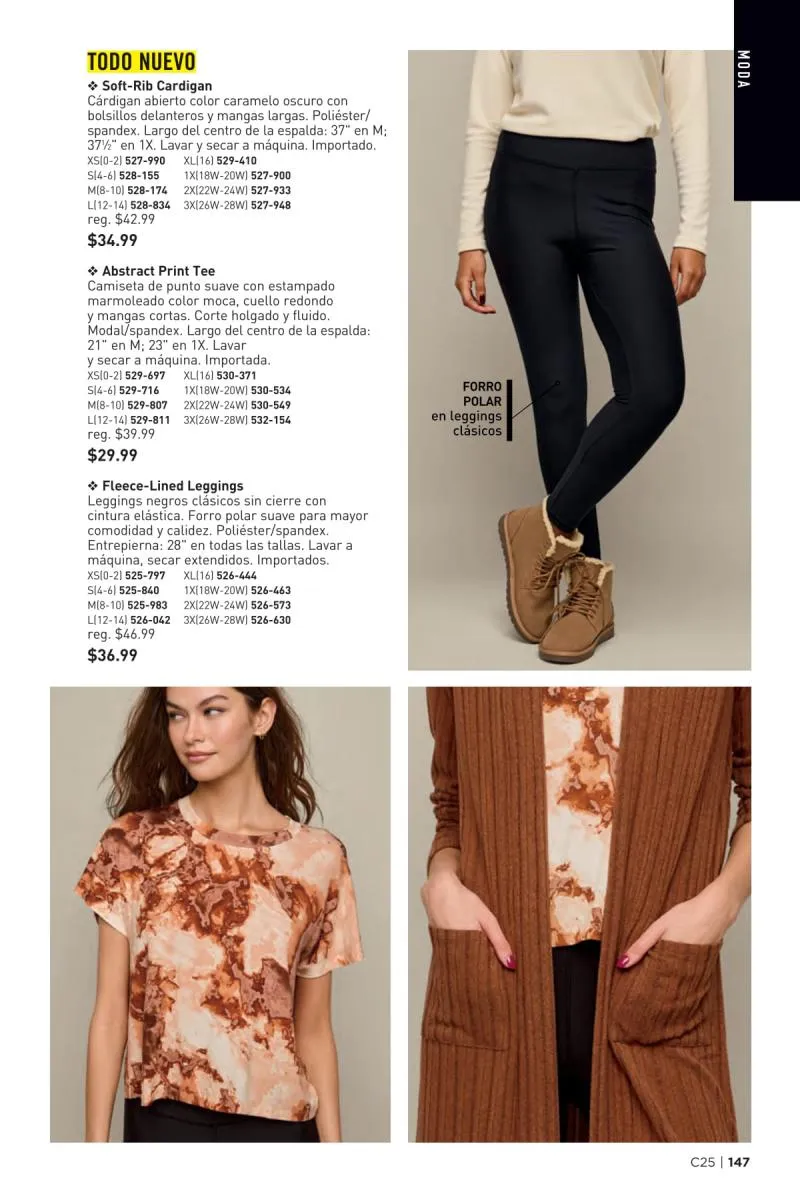 MODA

TODO NUEVO

❖ Soft-Rib Cardigan
Cárdigan abierto color caramelo oscuro con bolsillos delanteros y mangas largas. Poliéster/spandex. Largo del centro de la espalda: 37" en M; 37½" en 1X. Lavar y secar a máquina. Importado.
XS(0-2) 527-990 XL(16) 529-410
S(4-6) 528-155 1X(18W-20W) 527-900
M(8-10) 528-174 2X(22W-24W) 527-933
L(12-14) 528-834 3X(26W-28W) 527-948
reg. $42.99
$34.99

❖ Abstract Print Tee
Camiseta de punto suave con estampado marmoleado color moca, cuello redondo y mangas cortas. Corte holgado y fluido. Modal/spandex. Largo del centro de la espalda: 21" en M; 23" en 1X. Lavar y secar a máquina. Importada.
XS(0-2) 529-697 XL(16) 530-371
S(4-6) 529-716 1X(18W-20W) 530-534
M(8-10) 529-807 2X(22W-24W) 530-549
L(12-14) 529-811 3X(26W-28W) 532-154
reg. $39.99
$29.99

❖ Fleece-Lined Leggings
Leggings negros clásicos sin cierre con cintura elástica. Forro polar suave para mayor comodidad y calidez. Poliéster/spandex. Entrepierna: 28" en todas las tallas. Lavar a máquina, secar extendidos. Importados.
XS(0-2) 525-797 XL(16) 526-444
S(4-6) 525-840 1X(18W-20W) 526-463
M(8-10) 525-983 2X(22W-24W) 526-573
L(12-14) 526-042 3X(26W-28W) 526-630
reg. $46.99
$36.99

FORRO
POLAR
en leggings
clásicos

C25 | 147